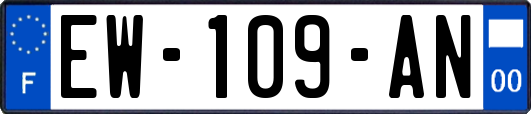 F
EW-109-AN
00